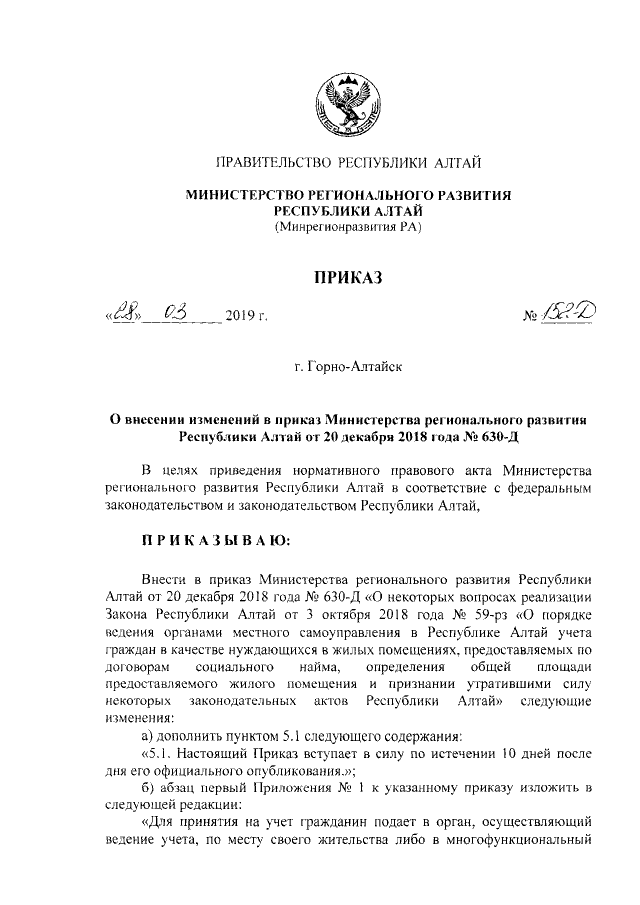 ПРАВИТЕЛЬСТВО РЕСПУБЛИКИ АЛТАЙ

МИНИСТЕРСТВО РЕГИОНАЛЬНОГО РАЗВИТИЯ РЕСПУБЛИКИ АЛТАЙ
(Минрегионразвития РА)

ПРИКАЗ

«28» 03 2019 г. № 152-Д

г. Горно-Алтайск

О внесении изменений в приказ Министерства регионального развития Республики Алтай от 20 декабря 2018 года № 630-Д

В целях приведения нормативного правового акта Министерства регионального развития Республики Алтай в соответствие с федеральным законодательством и законодательством Республики Алтай,

ПРИКАЗЫВАЮ:

Внести в приказ Министерства регионального развития Республики Алтай от 20 декабря 2018 года № 630-Д «О некоторых вопросах реализации Закона Республики Алтай от 3 октября 2018 года № 59-рз «О порядке ведения органами местного самоуправления в Республике Алтай учета граждан в качестве нуждающихся в жилых помещениях, предоставляемых по договорам социального найма, определения общей площади предоставляемого жилого помещения и признании утратившими силу некоторых законодательных актов Республики Алтай» следующие изменения:

а) дополнить пунктом 5.1 следующего содержания:

«5.1. Настоящий Приказ вступает в силу по истечении 10 дней после дня его официального опубликования.»;

б) абзац первый Приложения № 1 к указанному приказу изложить в следующей редакции:

«Для принятия на учет гражданин подает в орган, осуществляющий ведение учета, по месту своего жительства либо в многофункциональный